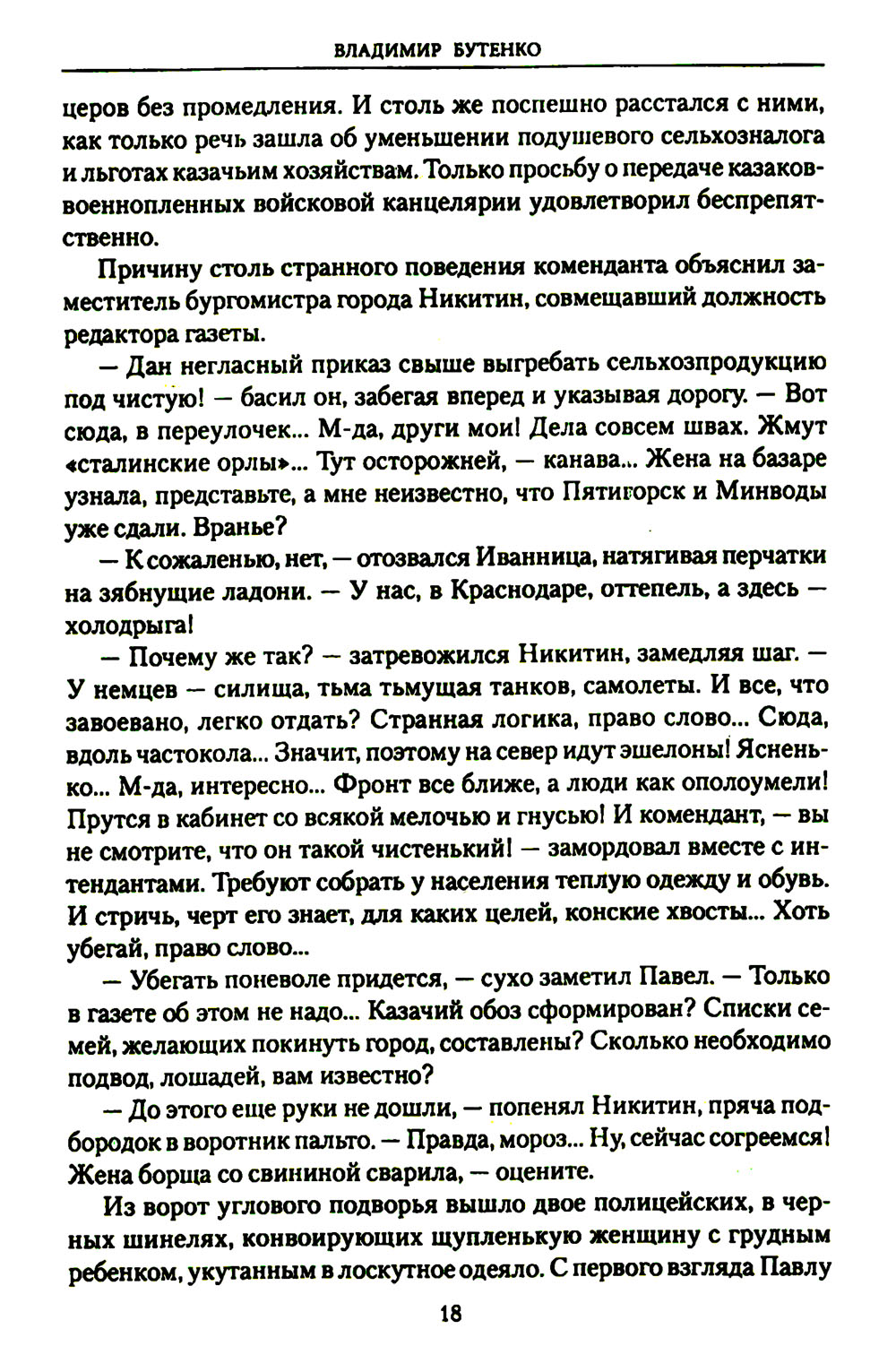 ВЛАДИМИР БУТЕНКО

церов без промедления. И столь же поспешно расстался с ними, как только речь зашла об уменьшении подушевого сельхозналога и льготах казачьим хозяйствам. Только просьбу о передаче казаков-военнопленных войсковой канцелярии удовлетворил беспрепятственно.

Причину столь странного поведения коменданта объяснил заместитель бургомистра города Никитин, совмещавший должность редактора газеты.

— Дан негласный приказ свыше выгребать сельхозпродукцию под чистую! — басил он, забегая вперед и указывая дорогу. — Вот сюда, в переулочек... М-да, други мои! Дела совсем швах. Жмут «сталинские орлы»... Тут осторожней, — канава... Жена на базаре узнала, представьте, а мне неизвестно, что Пятигорск и Минводы уже сдали. Вранье?

— К сожаленью, нет, — отозвался Иванница, натягивая перчатки на зябнущие ладони. — У нас, в Краснодаре, оттепель, а здесь — холодрыга!

— Почему же так? — затревожился Никитин, замедляя шаг. — У немцев — силища, тьма тьмущая танков, самолеты. И все, что завоевано, легко отдать? Странная логика, право слово... Сюда, вдоль частокола... Значит, поэтому на север идут эшелоны! Ясненько... М-да, интересно... Фронт все ближе, а люди как ополоумели! Прутся в кабинет со всякой мелочью и гнусью! И комендант, — вы не смотрите, что он такой чистенький! — замордовал вместе с интендантами. Требуют собрать у населения теплую одежду и обувь. И стричь, черт его знает, для каких целей, конские хвосты... Хоть убегай, право слово...

— Убегать поневоле придется, — сухо заметил Павел. — Только в газете об этом не надо... Казачий обоз сформирован? Списки семей, желающих покинуть город, составлены? Сколько необходимо подвод, лошадей, вам известно?

— До этого еще руки не дошли, — попенял Никитин, пряча подбородок в воротник пальто. — Правда, мороз... Ну, сейчас согреемся! Жена борща со свининой сварила, — оцените.

Из ворот углового подворья вышло двое полицейских, в черных шинелях, конвоирующих щупленькую женщину с грудным ребенком, укутанным в лоскутное одеяло. С первого взгляда Павлу

18